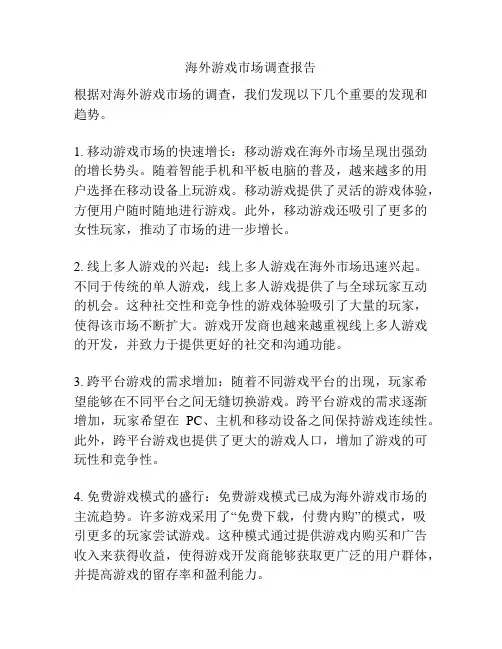 海外游戏市场调查报告

根据对海外游戏市场的调查，我们发现以下几个重要的发现和趋势。

1. 移动游戏市场的快速增长：移动游戏在海外市场呈现出强劲的增长势头。随着智能手机和平板电脑的普及，越来越多的用户选择在移动设备上玩游戏。移动游戏提供了灵活的游戏体验，方便用户随时随地进行游戏。此外，移动游戏还吸引了更多的女性玩家，推动了市场的进一步增长。

2. 线上多人游戏的兴起：线上多人游戏在海外市场迅速兴起。不同于传统的单人游戏，线上多人游戏提供了与全球玩家互动的机会。这种社交性和竞争性的游戏体验吸引了大量的玩家，使得该市场不断扩大。游戏开发商也越来越重视线上多人游戏的开发，并致力于提供更好的社交和沟通功能。

3. 跨平台游戏的需求增加：随着不同游戏平台的出现，玩家希望能够在不同平台之间无缝切换游戏。跨平台游戏的需求逐渐增加，玩家希望在 PC、主机和移动设备之间保持游戏连续性。此外，跨平台游戏也提供了更大的游戏人口，增加了游戏的可玩性和竞争性。

4. 免费游戏模式的盛行：免费游戏模式已成为海外游戏市场的主流趋势。许多游戏采用了“免费下载，付费内购”的模式，吸引更多的玩家尝试游戏。这种模式通过提供游戏内购买和广告收入来获得收益，使得游戏开发商能够获取更广泛的用户群体，并提高游戏的留存率和盈利能力。